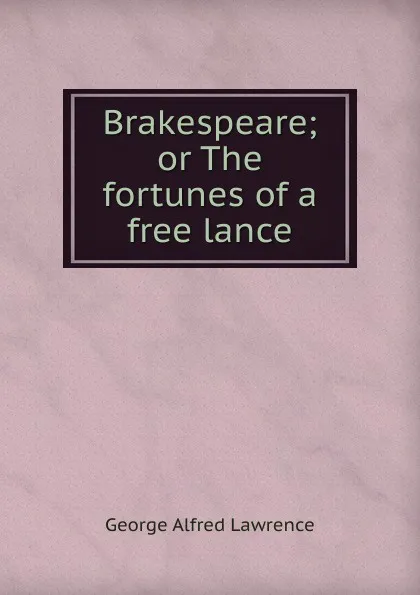 Brakespeare; or The fortunes of a free lance

George Alfred Lawrence